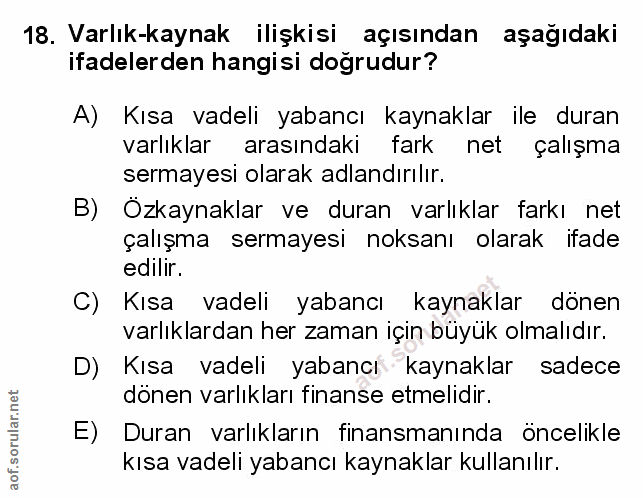 18. Varlık-kaynak ilişkisi açısından aşağıdaki ifadelerden hangisi doğrudur?

A) Kısa vadeli yabancı kaynaklar ile duran varlıklar arasındaki fark net çalışma sermayesi olarak adlandırılır.

B) Özkaynaklar ve duran varlıklar farkı net çalışma sermayesi noksanı olarak ifade edilir.

C) Kısa vadeli yabancı kaynaklar dönen varlıklardan her zaman için büyük olmalıdır.

D) Kısa vadeli yabancı kaynaklar sadece dönen varlıkları finanse etmelidir.

E) Duran varlıkların finansmanında öncelikle kısa vadeli yabancı kaynaklar kullanılır.

aof.sorular.net

aof.sorular.net